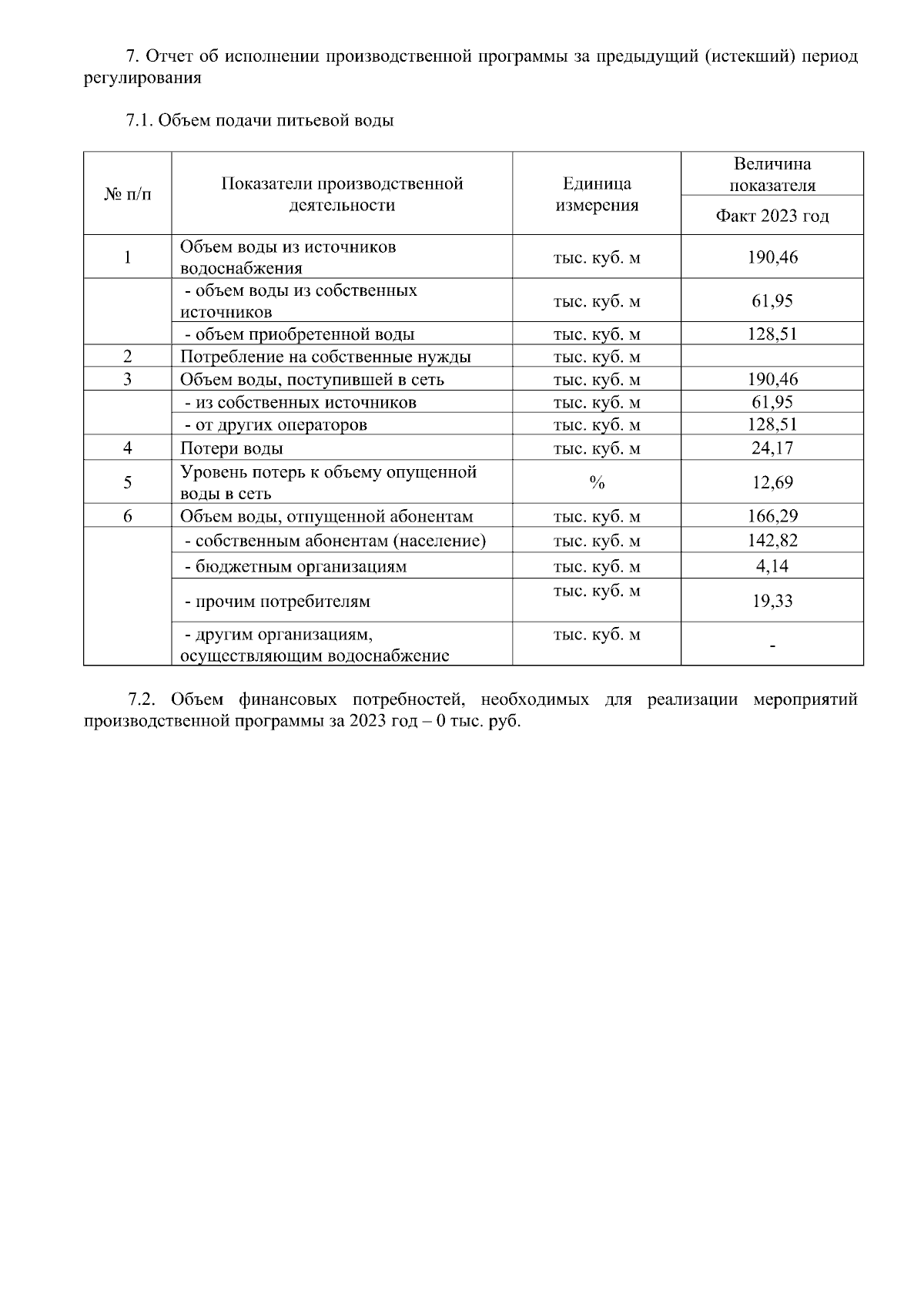 7. Отчет об исполнении производственной программы за предыдущий (истекший) период регулирования

7.1. Объем подачи питьевой воды

| № п/п | Показатели производственной деятельности | Единица измерения | Величина показателя Факт 2023 год |
|---|---|---|---|
| 1 | Объем воды из источников водоснабжения | тыс. куб. м | 190,46 |
| | - объем воды из собственных источников | тыс. куб. м | 61,95 |
| | - объем приобретенной воды | тыс. куб. м | 128,51 |
| 2 | Потребление на собственные нужды | тыс. куб. м | |
| 3 | Объем воды, поступившей в сеть | тыс. куб. м | 190,46 |
| | - из собственных источников | тыс. куб. м | 61,95 |
| | - от других операторов | тыс. куб. м | 128,51 |
| 4 | Потери воды | тыс. куб. м | 24,17 |
| 5 | Уровень потерь к объему опущенной воды в сеть | % | 12,69 |
| 6 | Объем воды, отпущенной абонентам | тыс. куб. м | 166,29 |
| | - собственным абонентам (население) | тыс. куб. м | 142,82 |
| | - бюджетным организациям | тыс. куб. м | 4,14 |
| | - прочим потребителям | тыс. куб. м | 19,33 |
| | - другим организациям, осуществляющим водоснабжение | тыс. куб. м | - |

7.2. Объем финансовых потребностей, необходимых для реализации мероприятий производственной программы за 2023 год – 0 тыс. руб.